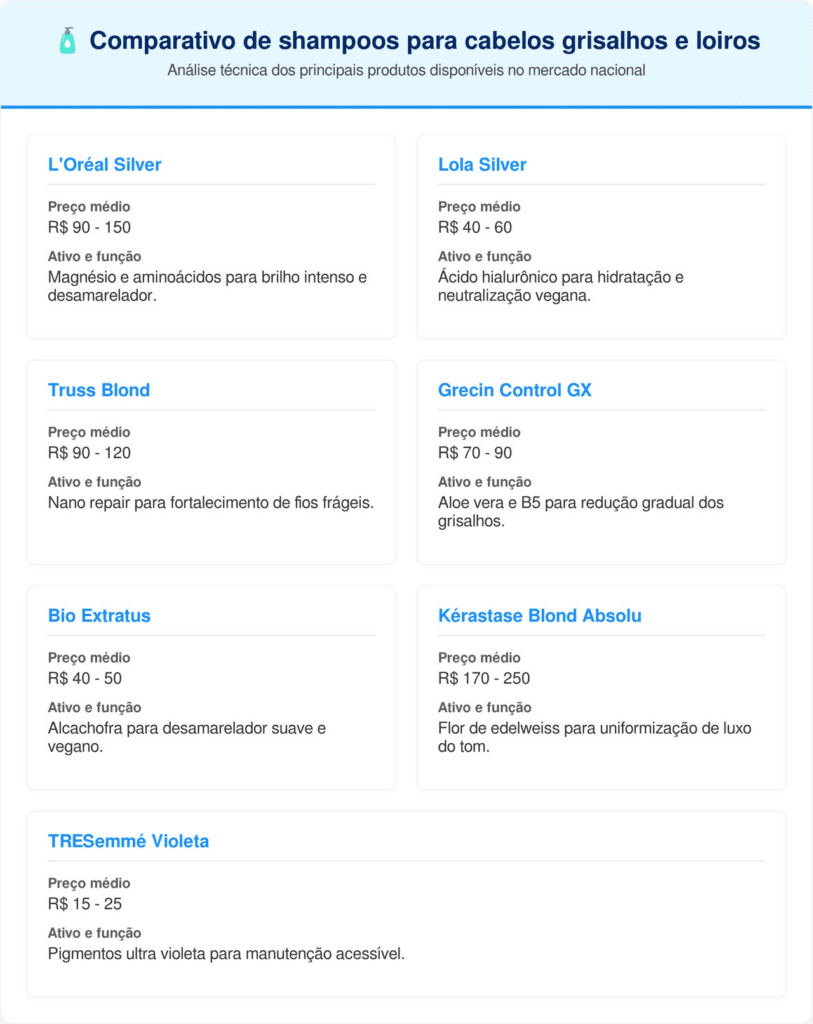 Comparativo de shampoos para cabelos grisalhos e loiros

Análise técnica dos principais produtos disponíveis no mercado nacional

L'Oréal Silver

Preço médio
R$ 90 - 150

Ativo e função
Magnésio e aminoácidos para brilho intenso e desamarelador.

Lola Silver

Preço médio
R$ 40 - 60

Ativo e função
Ácido hialurônico para hidratação e neutralização vegana.

Truss Blond

Preço médio
R$ 90 - 120

Ativo e função
Nano repair para fortalecimento de fios frágeis.

Grecin Control GX

Preço médio
R$ 70 - 90

Ativo e função
Aloe vera e B5 para redução gradual dos grisalhos.

Bio Extratus

Preço médio
R$ 40 - 50

Ativo e função
Alcachofra para desamarelador suave e vegano.

Kérastase Blond Absolu

Preço médio
R$ 170 - 250

Ativo e função
Flor de edelweiss para uniformização de luxo do tom.

TRESemmé Violeta

Preço médio
R$ 15 - 25

Ativo e função
Pigmentos ultra violeta para manutenção acessível.